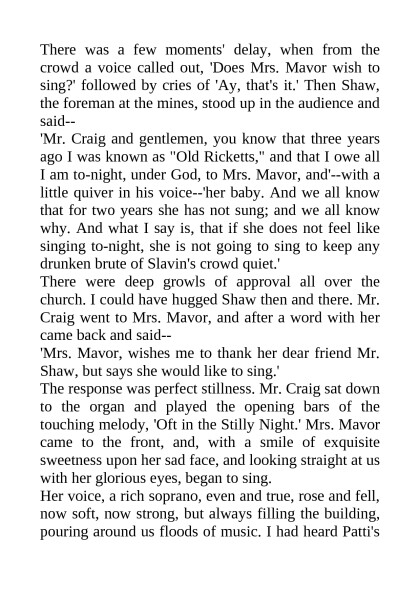 There was a few moments' delay, when from the crowd a voice called out, 'Does Mrs. Mavor wish to sing?' followed by cries of 'Ay, that's it.' Then Shaw, the foreman at the mines, stood up in the audience and said--

'Mr. Craig and gentlemen, you know that three years ago I was known as "Old Ricketts," and that I owe all I am to-night, under God, to Mrs. Mavor, and'--with a little quiver in his voice--'her baby. And we all know that for two years she has not sung; and we all know why. And what I say is, that if she does not feel like singing to-night, she is not going to sing to keep any drunken brute of Slavin's crowd quiet.'

There were deep growls of approval all over the church. I could have hugged Shaw then and there. Mr. Craig went to Mrs. Mavor, and after a word with her came back and said--

'Mrs. Mavor, wishes me to thank her dear friend Mr. Shaw, but says she would like to sing.'

The response was perfect stillness. Mr. Craig sat down to the organ and played the opening bars of the touching melody, 'Oft in the Stilly Night.' Mrs. Mavor came to the front, and, with a smile of exquisite sweetness upon her sad face, and looking straight at us with her glorious eyes, began to sing.

Her voice, a rich soprano, even and true, rose and fell, now soft, now strong, but always filling the building, pouring around us floods of music. I had heard Patti's